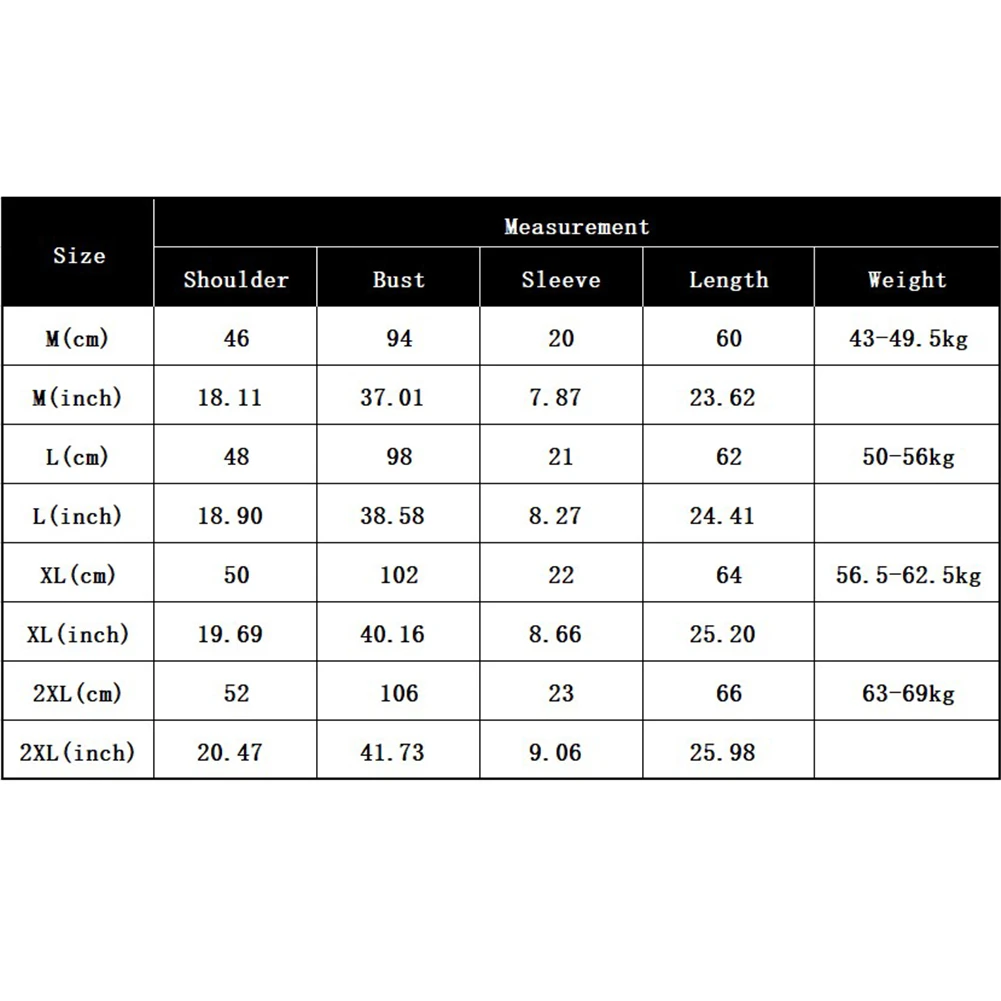 | Size | Measurement | | | | |
|---|---|---|---|---|---|
| | Shoulder | Bust | Sleeve | Length | Weight |
| M(cm) | 46 | 94 | 20 | 60 | 43-49.5kg |
| M(inch) | 18.11 | 37.01 | 7.87 | 23.62 | |
| L(cm) | 48 | 98 | 21 | 62 | 50-56kg |
| L(inch) | 18.90 | 38.58 | 8.27 | 24.41 | |
| XL(cm) | 50 | 102 | 22 | 64 | 56.5-62.5kg |
| XL(inch) | 19.69 | 40.16 | 8.66 | 25.20 | |
| 2XL(cm) | 52 | 106 | 23 | 66 | 63-69kg |
| 2XL(inch) | 20.47 | 41.73 | 9.06 | 25.98 | |